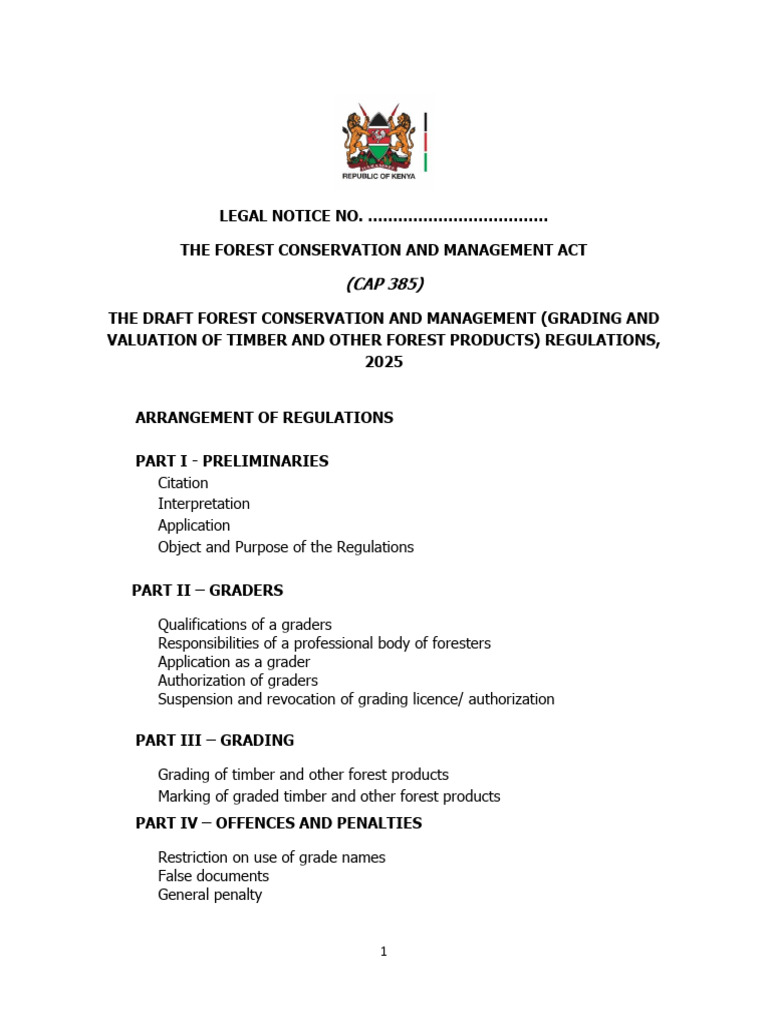 REPUBLIC OF KENYA

LEGAL NOTICE NO. ....................................

THE FOREST CONSERVATION AND MANAGEMENT ACT

(CAP 385)

THE DRAFT FOREST CONSERVATION AND MANAGEMENT (GRADING AND VALUATION OF TIMBER AND OTHER FOREST PRODUCTS) REGULATIONS, 2025

ARRANGEMENT OF REGULATIONS

PART I - PRELIMINARIES

Citation
Interpretation
Application
Object and Purpose of the Regulations

PART II – GRADERS

Qualifications of a graders
Responsibilities of a professional body of foresters
Application as a grader
Authorization of graders
Suspension and revocation of grading licence/ authorization

PART III – GRADING

Grading of timber and other forest products
Marking of graded timber and other forest products

PART IV – OFFENCES AND PENALTIES

Restriction on use of grade names
False documents
General penalty

1